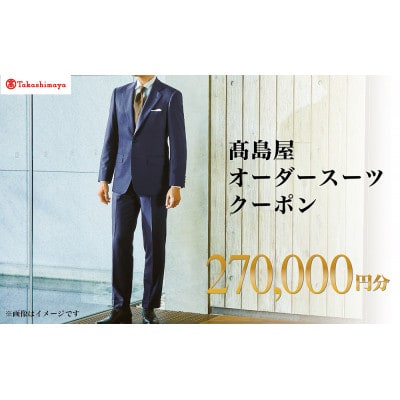 Takashimaya

髙島屋
オーダースーツ
クーポン

270,000円分

※画像はイメージです